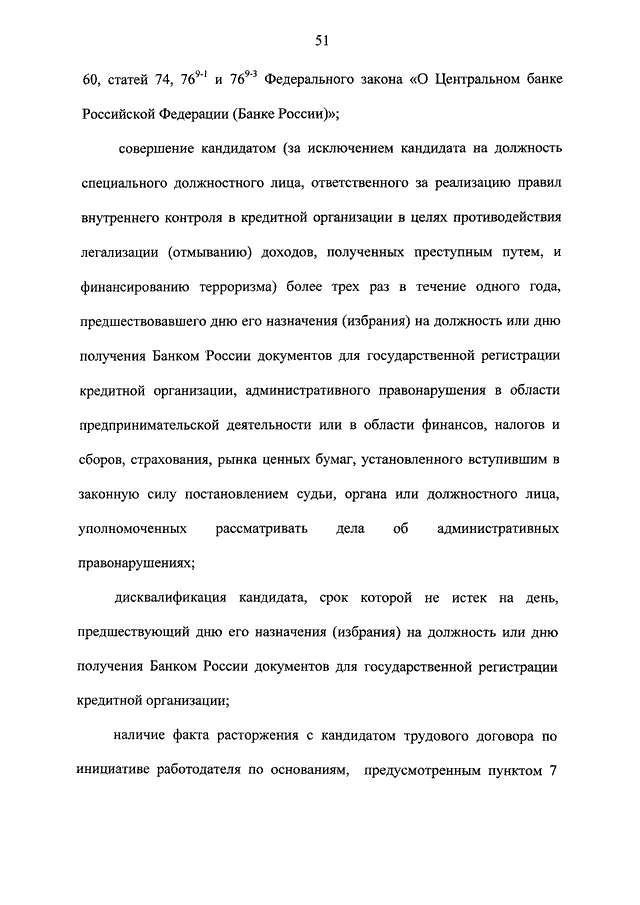 51

60, статей 74, $76^{9-1}$ и $76^{9-3}$ Федерального закона «О Центральном банке Российской Федерации (Банке России)»;

совершение кандидатом (за исключением кандидата на должность специального должностного лица, ответственного за реализацию правил внутреннего контроля в кредитной организации в целях противодействия легализации (отмыванию) доходов, полученных преступным путем, и финансированию терроризма) более трех раз в течение одного года, предшествовавшего дню его назначения (избрания) на должность или дню получения Банком России документов для государственной регистрации кредитной организации, административного правонарушения в области предпринимательской деятельности или в области финансов, налогов и сборов, страхования, рынка ценных бумаг, установленного вступившим в законную силу постановлением судьи, органа или должностного лица, уполномоченных рассматривать дела об административных правонарушениях;

дисквалификация кандидата, срок которой не истек на день, предшествующий дню его назначения (избрания) на должность или дню получения Банком России документов для государственной регистрации кредитной организации;

наличие факта расторжения с кандидатом трудового договора по инициативе работодателя по основаниям, предусмотренным пунктом 7